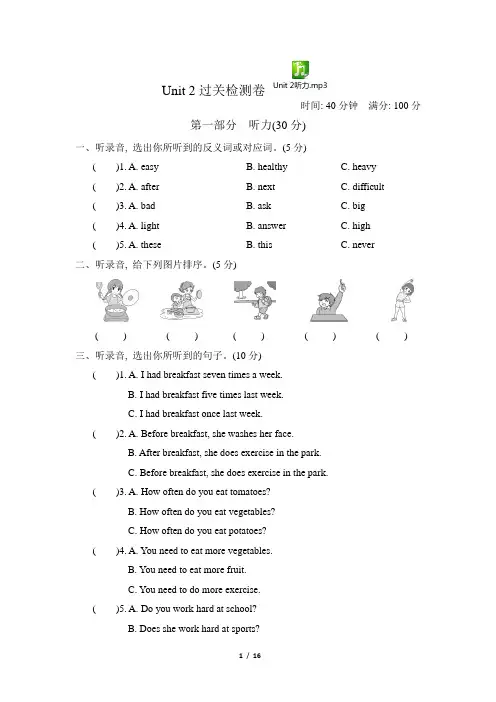 Unit 2 过关检测卷

Unit 2听力.mp3

时间: 40 分钟　满分: 100 分

第一部分　听力(30 分)

一、听录音, 选出你所听到的反义词或对应词。(5 分)

(　　)1. A. easy　　B. healthy　　C. heavy

(　　)2. A. after　　B. next　　C. difficult

(　　)3. A. bad　　B. ask　　C. big

(　　)4. A. light　　B. answer　　C. high

(　　)5. A. these　　B. this　　C. never

二、听录音, 给下列图片排序。(5 分)

(　　)　(　　)　(　　)　(　　)　(　　)

三、听录音, 选出你所听到的句子。(10 分)

(　　)1. A. I had breakfast seven times a week.
B. I had breakfast five times last week.
C. I had breakfast once last week.

(　　)2. A. Before breakfast, she washes her face.
B. After breakfast, she does exercise in the park.
C. Before breakfast, she does exercise in the park.

(　　)3. A. How often do you eat tomatoes?
B. How often do you eat vegetables?
C. How often do you eat potatoes?

(　　)4. A. You need to eat more vegetables.
B. You need to eat more fruit.
C. You need to do more exercise.

(　　)5. A. Do you work hard at school?
B. Does she work hard at sports?

1 / 16